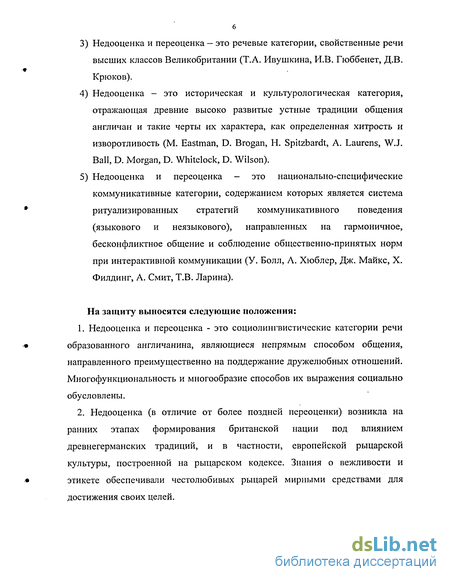 6

3) Недооценка и переоценка – это речевые категории, свойственные речи высших классов Великобритании (Т.А. Ивушкина, И.В. Гюббенет, Д.В. Крюков).

4) Недооценка – это историческая и культурологическая категория, отражающая древние высоко развитые устные традиции общения англичан и такие черты их характера, как определенная хитрость и изворотливость (M. Eastman, D. Brogan, H. Spitzbardt, A. Laurens, W.J. Ball, D. Morgan, D. Whitelock, D. Wilson).

5) Недооценка и переоценка – это национально-специфические коммуникативные категории, содержанием которых является система ритуализированных стратегий коммуникативного поведения (языкового и неязыкового), направленных на гармоничное, бесконфликтное общение и соблюдение общественно-принятых норм при интерактивной коммуникации (У. Болл, А. Хюблер, Дж. Майкс, Х. Филдинг, А. Смит, Т.В. Ларина).

На защиту выносятся следующие положения:

1. Недооценка и переоценка - это социолингвистические категории речи образованного англичанина, являющиеся непрямым способом общения, направленного преимущественно на поддержание дружелюбных отношений. Многофункциональность и многообразие способов их выражения социально обусловлены.

2. Недооценка (в отличие от более поздней переоценки) возникла на ранних этапах формирования британской нации под влиянием древнегерманских традиций, и в частности, европейской рыцарской культуры, построенной на рыцарском кодексе. Знания о вежливости и этикете обеспечивали честолюбивых рыцарей мирными средствами для достижения своих целей.

dsLib.net
библиотека диссертаций